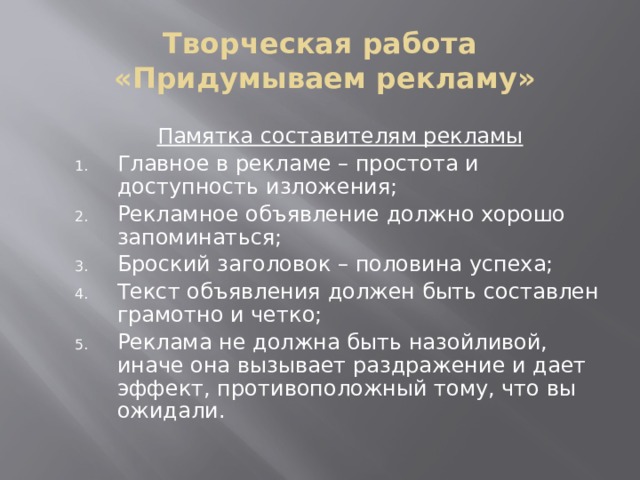 Творческая работа «Придумываем рекламу»

Памятка составителям рекламы

1. Главное в рекламе – простота и доступность изложения;
2. Рекламное объявление должно хорошо запоминаться;
3. Броский заголовок – половина успеха;
4. Текст объявления должен быть составлен грамотно и четко;
5. Реклама не должна быть назойливой, иначе она вызывает раздражение и дает эффект, противоположный тому, что вы ожидали.